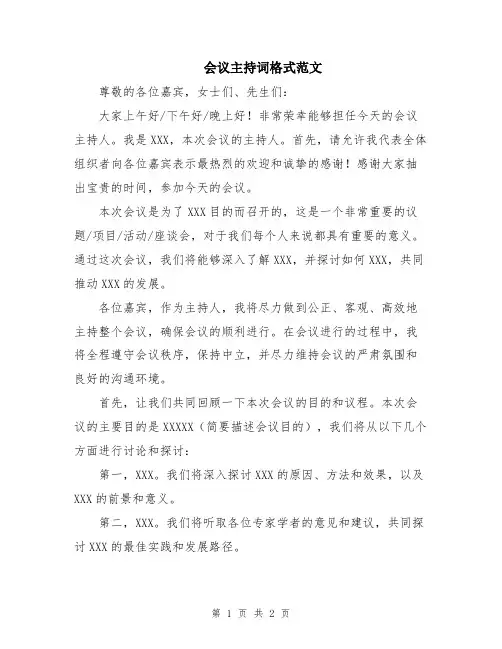 会议主持词格式范文

尊敬的各位嘉宾，女士们、先生们：

大家上午好/下午好/晚上好！非常荣幸能够担任今天的会议主持人。我是XXX，本次会议的主持人。首先，请允许我代表全体组织者向各位嘉宾表示最热烈的欢迎和诚挚的感谢！感谢大家抽出宝贵的时间，参加今天的会议。

本次会议是为了XXX目的而召开的，这是一个非常重要的议题/项目/活动/座谈会，对于我们每个人来说都具有重要的意义。通过这次会议，我们将能够深入了解XXX，并探讨如何XXX，共同推动XXX的发展。

各位嘉宾，作为主持人，我将尽力做到公正、客观、高效地主持整个会议，确保会议的顺利进行。在会议进行的过程中，我将全程遵守会议秩序，保持中立，并尽力维持会议的严肃氛围和良好的沟通环境。

首先，让我们共同回顾一下本次会议的目的和议程。本次会议的主要目的是XXXXX（简要描述会议目的），我们将从以下几个方面进行讨论和探讨：

第一，XXX。我们将深入探讨XXX的原因、方法和效果，以及XXX的前景和意义。

第二，XXX。我们将听取各位专家学者的意见和建议，共同探讨XXX的最佳实践和发展路径。

第 1 页 共 2 页